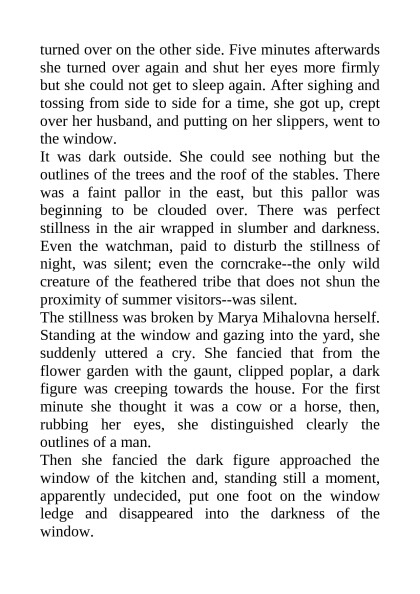 turned over on the other side. Five minutes afterwards she turned over again and shut her eyes more firmly but she could not get to sleep again. After sighing and tossing from side to side for a time, she got up, crept over her husband, and putting on her slippers, went to the window.

It was dark outside. She could see nothing but the outlines of the trees and the roof of the stables. There was a faint pallor in the east, but this pallor was beginning to be clouded over. There was perfect stillness in the air wrapped in slumber and darkness. Even the watchman, paid to disturb the stillness of night, was silent; even the corncrake--the only wild creature of the feathered tribe that does not shun the proximity of summer visitors--was silent.

The stillness was broken by Marya Mihalovna herself. Standing at the window and gazing into the yard, she suddenly uttered a cry. She fancied that from the flower garden with the gaunt, clipped poplar, a dark figure was creeping towards the house. For the first minute she thought it was a cow or a horse, then, rubbing her eyes, she distinguished clearly the outlines of a man.

Then she fancied the dark figure approached the window of the kitchen and, standing still a moment, apparently undecided, put one foot on the window ledge and disappeared into the darkness of the window.